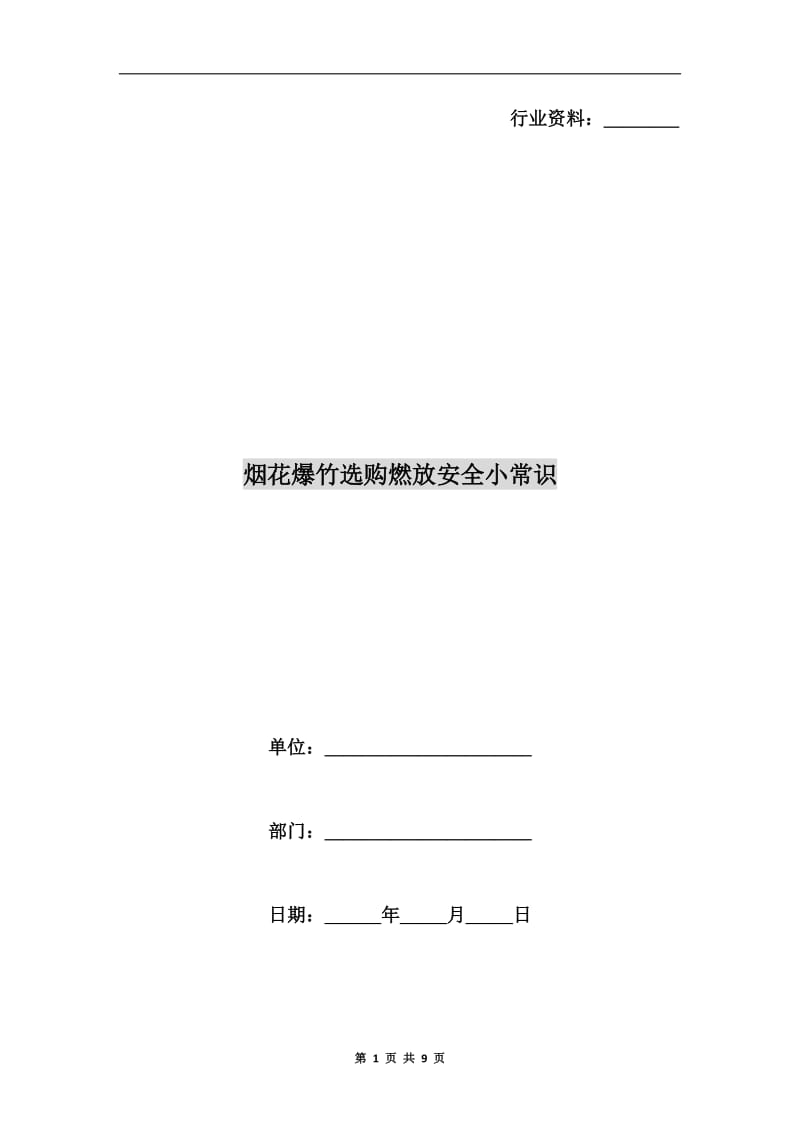 行业资料：____

烟花爆竹选购燃放安全小常识

单位：____

部门：____

日期：____年____月____日

第1页 共9页